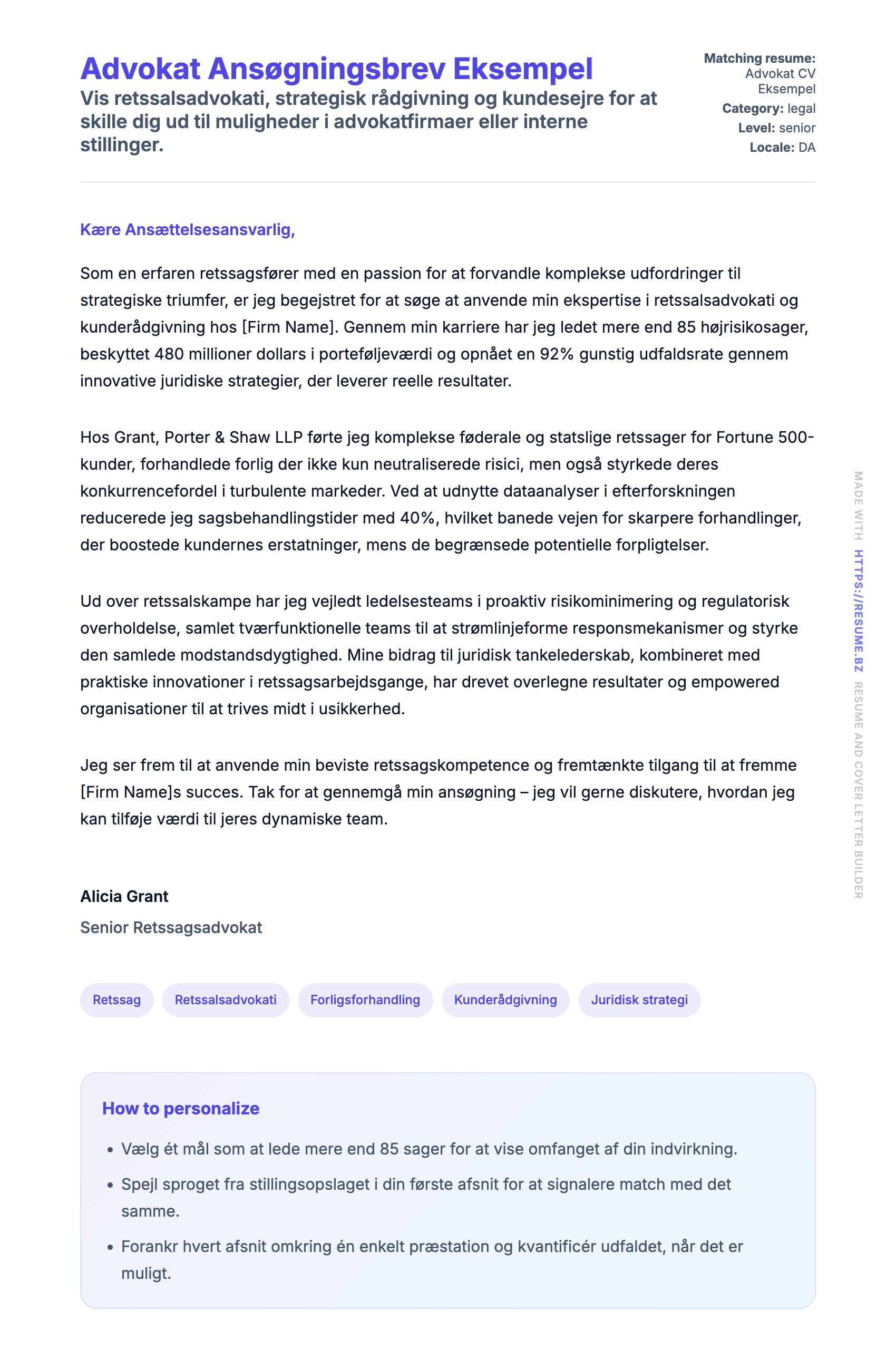 Advokat Ansøgningsbrev Eksempel

Vis retssalsadvokati, strategisk rådgivning og kundesejre for at skille dig ud til muligheder i advokatfirmaer eller interne stillinger.

Matching resume: Advokat CV Eksempel
Category: legal
Level: senior
Locale: DA

Kære Ansættelsesansvarlig,

Som en erfaren retssagsfører med en passion for at forvandle komplekse udfordringer til strategiske triumfer, er jeg begejstret for at søge at anvende min ekspertise i retssalsadvokati og kunderådgivning hos [Firm Name]. Gennem min karriere har jeg ledet mere end 85 højrisikosager, beskyttet 480 millioner dollars i porteføljeværdi og opnået en 92% gunstig udfaldsrate gennem innovative juridiske strategier, der leverer reelle resultater.

Hos Grant, Porter & Shaw LLP førte jeg komplekse føderale og statslige retssager for Fortune 500-kunder, forhandlede forlig der ikke kun neutraliserede risici, men også styrkede deres konkurrencefordel i turbulente markeder. Ved at udnytte dataanalyser i efterforskningen reducerede jeg sagsbehandlingstider med 40%, hvilket banede vejen for skarpere forhandlinger, der boostede kundernes erstatninger, mens de begrænsede potentielle forpligtelser.

Ud over retssalskampe har jeg vejledt ledelsesteams i proaktiv risikominimering og regulatorisk overholdelse, samlet tværfunktionelle teams til at strømlinjeforme responsmekanismer og styrke den samlede modstandsdygtighed. Mine bidrag til juridisk tankelederskab, kombineret med praktiske innovationer i retssagsarbejdsgange, har drevet overlegne resultater og empowered organisationer til at trives midt i usikkerhed.

Jeg ser frem til at anvende min beviste retssagskompetence og fremtænkte tilgang til at fremme [Firm Name]s succes. Tak for at gennemgå min ansøgning – jeg vil gerne diskutere, hvordan jeg kan tilføje værdi til jeres dynamiske team.

Alicia Grant
Senior Retssagsadvokat

Retssag
Retssalsadvokati
Forligsforhandling
Kunderådgivning
Juridisk strategi

How to personalize

• Vælg ét mål som at lede mere end 85 sager for at vise omfanget af din indvirkning.
• Spejl sproget fra stillingsopslaget i din første afsnit for at signalere match med det samme.
• Forankr hvert afsnit omkring én enkelt præstation og kvantificér udfaldet, når det er muligt.

MADE WITH HTTPS://RESUME.BZ RESUME AND COVER LETTER BUILDER